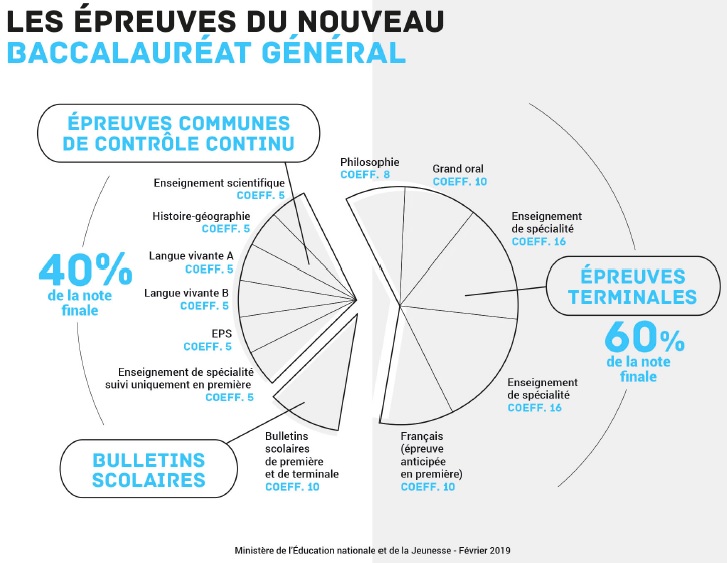 LES ÉPREUVES DU NOUVEAU
BACCALAURÉAT GÉNÉRAL

ÉPREUVES COMMUNES DE CONTRÔLE CONTINU

40% de la note finale

Enseignement scientifique
COEFF. 5

Histoire-géographie
COEFF. 5

Langue vivante A
COEFF. 5

Langue vivante B
COEFF. 5

EPS
COEFF. 5

Enseignement de spécialité suivi uniquement en première
COEFF. 5

BULLETINS SCOLAIRES

Bulletins scolaires de première et de terminale
COEFF. 10

Philosophie
COEFF. 8

Grand oral
COEFF. 10

Enseignement de spécialité
COEFF. 16

ÉPREUVES TERMINALES

60% de la note finale

Enseignement de spécialité
COEFF. 16

Français (épreuve anticipée en première)
COEFF. 10

Ministère de l'Éducation nationale et de la Jeunesse - Février 2019